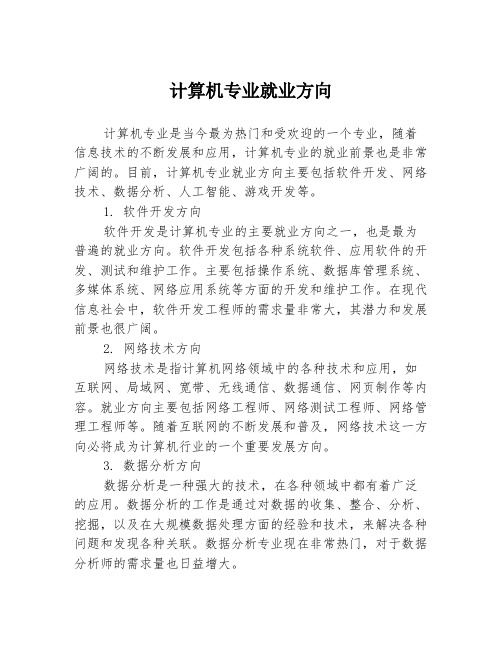 计算机专业就业方向

计算机专业是当今最为热门和受欢迎的一个专业，随着信息技术的不断发展和应用，计算机专业的就业前景也是非常广阔的。目前，计算机专业就业方向主要包括软件开发、网络技术、数据分析、人工智能、游戏开发等。

1. 软件开发方向

软件开发是计算机专业的主要就业方向之一，也是最为普遍的就业方向。软件开发包括各种系统软件、应用软件的开发、测试和维护工作。主要包括操作系统、数据库管理系统、多媒体系统、网络应用系统等方面的开发和维护工作。在现代信息社会中，软件开发工程师的需求量非常大，其潜力和发展前景也很广阔。

2. 网络技术方向

网络技术是指计算机网络领域中的各种技术和应用，如互联网、局域网、宽带、无线通信、数据通信、网页制作等内容。就业方向主要包括网络工程师、网络测试工程师、网络管理工程师等。随着互联网的不断发展和普及，网络技术这一方向必将成为计算机行业的一个重要发展方向。

3. 数据分析方向

数据分析是一种强大的技术，在各种领域中都有着广泛的应用。数据分析的工作是通过对数据的收集、整合、分析、挖掘，以及在大规模数据处理方面的经验和技术，来解决各种问题和发现各种关联。数据分析专业现在非常热门，对于数据分析师的需求量也日益增大。